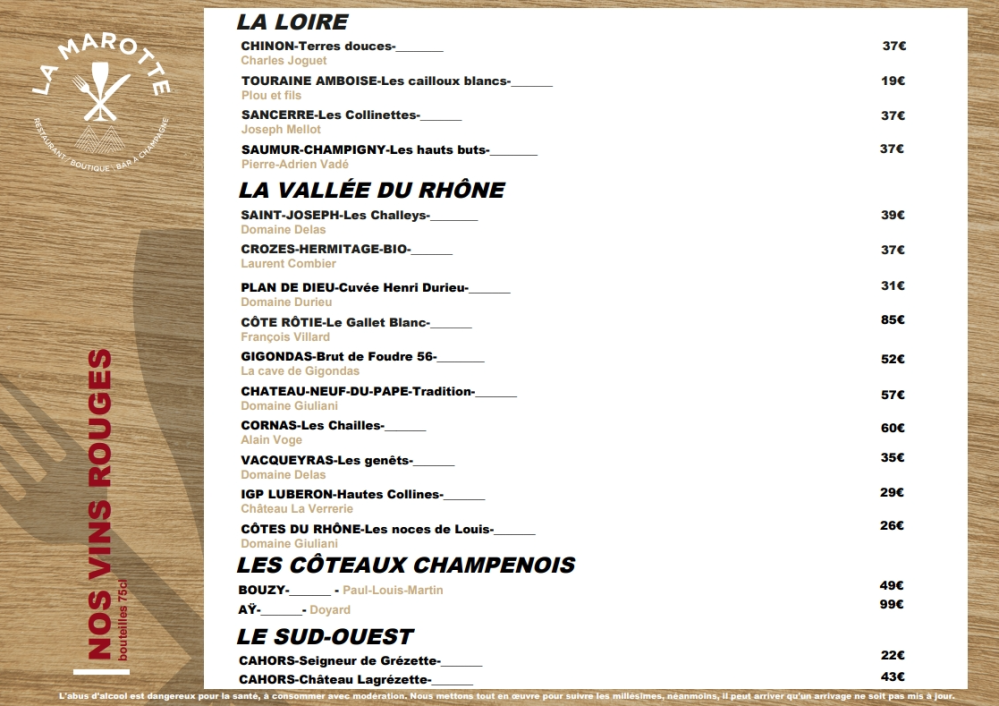 LA MAROTTE
RESTAURANT · BOUTIQUE · BAR À CHAMPAGNE

NOS VINS ROUGES
bouteilles 75cl

LA LOIRE

CHINON-Terres douces-_______ 37€
Charles Joguet

TOURAINE AMBOISE-Les cailloux blancs-______ 19€
Plou et fils

SANCERRE-Les Collinettes-______ 37€
Joseph Mellot

SAUMUR-CHAMPIGNY-Les hauts buts-_______ 37€
Pierre-Adrien Vadé

LA VALLÉE DU RHÔNE

SAINT-JOSEPH-Les Challeys-_______ 39€
Domaine Delas

CROZES-HERMITAGE-BIO-______ 37€
Laurent Combier

PLAN DE DIEU-Cuvée Henri Durieu-______ 31€
Domaine Durieu

CÔTE RÔTIE-Le Gallet Blanc-______ 85€
François Villard

GIGONDAS-Brut de Foudre 56-_______ 52€
La cave de Gigondas

CHATEAU-NEUF-DU-PAPE-Tradition-______ 57€
Domaine Giuliani

CORNAS-Les Chailles-______ 60€
Alain Voge

VACQUEYRAS-Les genêts-______ 35€
Domaine Delas

IGP LUBERON-Hautes Collines-______ 29€
Château La Verrerie

CÔTES DU RHÔNE-Les noces de Louis-______ 26€
Domaine Giuliani

LES CÔTEAUX CHAMPENOIS

BOUZY-______ - Paul-Louis-Martin 49€
AŸ-______- Doyard 99€

LE SUD-OUEST

CAHORS-Seigneur de Grézette-______ 22€
CAHORS-Château Lagrézette-______ 43€

L'abus d'alcool est dangereux pour la santé, à consommer avec modération. Nous mettons tout en œuvre pour suivre les millésimes, néanmoins, il peut arriver qu'un arrivage ne soit pas mis à jour.